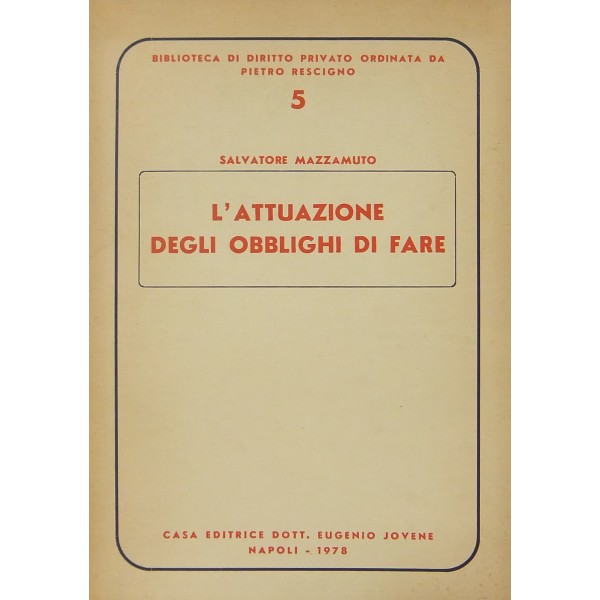 BIBLIOTECA DI DIRITTO PRIVATO ORDINATA DA PIETRO RESCIGNO

5

SALVATORE MAZZAMUTO

L'ATTUAZIONE DEGLI OBBLIGHI DI FARE

CASA EDITRICE DOTT. EUGENIO JOVENE
NAPOLI - 1978